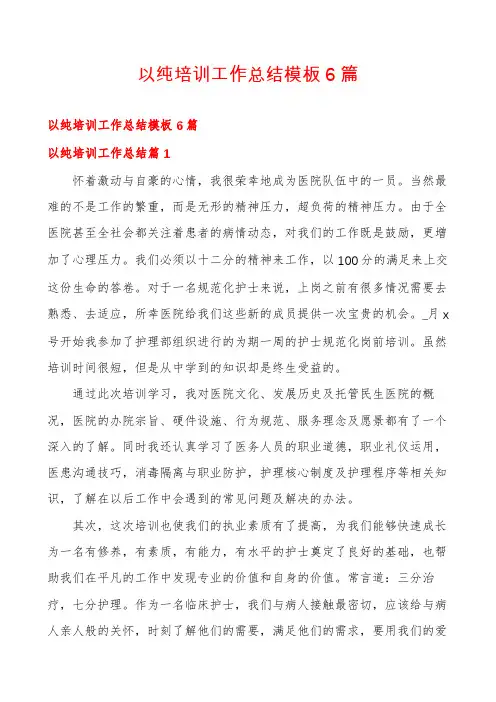 以纯培训工作总结模板6篇

以纯培训工作总结模板6篇

以纯培训工作总结篇1

怀着激动与自豪的心情，我很荣幸地成为医院队伍中的一员。当然最难的不是工作的繁重，而是无形的精神压力，超负荷的精神压力。由于全医院甚至全社会都关注着患者的病情动态，对我们的工作既是鼓励，更增加了心理压力。我们必须以十二分的精神来工作，以100分的满足来上交这份生命的答卷。对于一名规范化护士来说，上岗之前有很多情况需要去熟悉、去适应，所幸医院给我们这些新的成员提供一次宝贵的机会。_月x号开始我参加了护理部组织进行的为期一周的护士规范化岗前培训。虽然培训时间很短，但是从中学到的知识却是终生受益的。

通过此次培训学习，我对医院文化、发展历史及托管民生医院的概况，医院的办院宗旨、硬件设施、行为规范、服务理念及愿景都有了一个深入的了解。同时我还认真学习了医务人员的职业道德，职业礼仪运用，医患沟通技巧，消毒隔离与职业防护，护理核心制度及护理程序等相关知识，了解在以后工作中会遇到的常见问题及解决的办法。

其次，这次培训也使我们的执业素质有了提高，为我们能够快速成长为一名有修养，有素质，有能力，有水平的护士奠定了良好的基础，也帮助我们在平凡的工作中发现专业的价值和自身的价值。常言道：三分治疗，七分护理。作为一名临床护士，我们与病人接触最密切，应该给与病人亲人般的关怀，时刻了解他们的需要，满足他们的需求，要用我们的爱